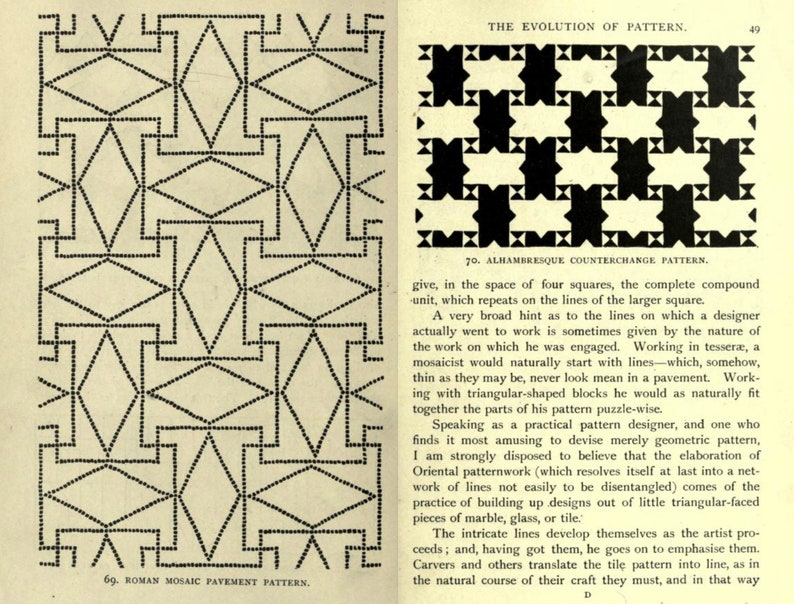 69. ROMAN MOSAIC PAVEMENT PATTERN.

THE EVOLUTION OF PATTERN. 49

70. ALHAMBRESQUE COUNTERCHANGE PATTERN.

give, in the space of four squares, the complete compound unit, which repeats on the lines of the larger square.

A very broad hint as to the lines on which a designer actually went to work is sometimes given by the nature of the work on which he was engaged. Working in tesseræ, a mosaicist would naturally start with lines—which, somehow, thin as they may be, never look mean in a pavement. Working with triangular-shaped blocks he would as naturally fit together the parts of his pattern puzzle-wise.

Speaking as a practical pattern designer, and one who finds it most amusing to devise merely geometric pattern, I am strongly disposed to believe that the elaboration of Oriental patternwork (which resolves itself at last into a network of lines not easily to be disentangled) comes of the practice of building up designs out of little triangular-faced pieces of marble, glass, or tile.

The intricate lines develop themselves as the artist proceeds; and, having got them, he goes on to emphasise them. Carvers and others translate the tile pattern into line, as in the natural course of their craft they must, and in that way

D